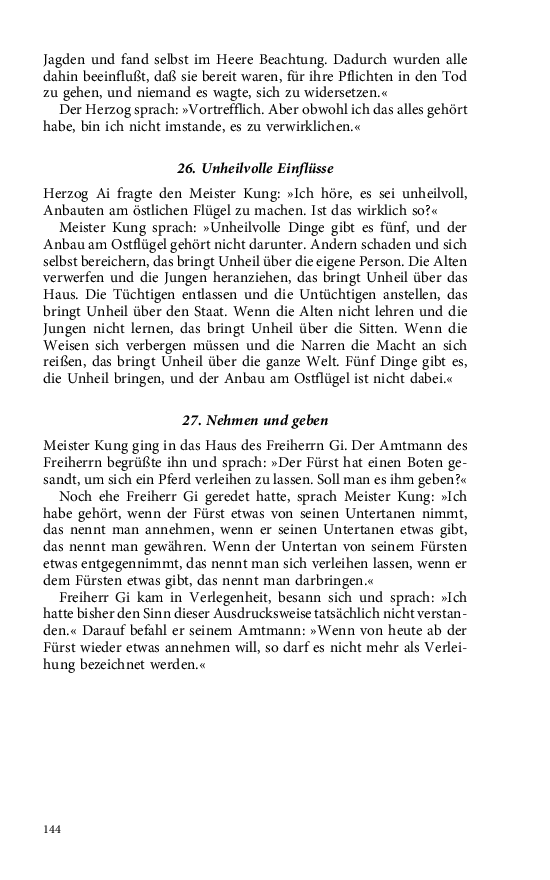 Jagden und fand selbst im Heere Beachtung. Dadurch wurden alle dahin beeinflußt, daß sie bereit waren, für ihre Pflichten in den Tod zu gehen, und niemand es wagte, sich zu widersetzen.«

Der Herzog sprach: »Vortrefflich. Aber obwohl ich das alles gehört habe, bin ich nicht imstande, es zu verwirklichen.«

26. Unheilvolle Einflüsse

Herzog Ai fragte den Meister Kung: »Ich höre, es sei unheilvoll, Anbauten am östlichen Flügel zu machen. Ist das wirklich so?«

Meister Kung sprach: »Unheilvolle Dinge gibt es fünf, und der Anbau am Ostflügel gehört nicht darunter. Andern schaden und sich selbst bereichern, das bringt Unheil über die eigene Person. Die Alten verwerfen und die Jungen heranziehen, das bringt Unheil über das Haus. Die Tüchtigen entlassen und die Untüchtigen anstellen, das bringt Unheil über den Staat. Wenn die Alten nicht lehren und die Jungen nicht lernen, das bringt Unheil über die Sitten. Wenn die Weisen sich verbergen müssen und die Narren die Macht an sich reißen, das bringt Unheil über die ganze Welt. Fünf Dinge gibt es, die Unheil bringen, und der Anbau am Ostflügel ist nicht dabei.«

27. Nehmen und geben

Meister Kung ging in das Haus des Freiherrn Gi. Der Amtmann des Freiherrn begrüßte ihn und sprach: »Der Fürst hat einen Boten gesandt, um sich ein Pferd verleihen zu lassen. Soll man es ihm geben?«

Noch ehe Freiherr Gi geredet hatte, sprach Meister Kung: »Ich habe gehört, wenn der Fürst etwas von seinen Untertanen nimmt, das nennt man annehmen, wenn er seinen Untertanen etwas gibt, das nennt man gewähren. Wenn der Untertan von seinem Fürsten etwas entgegennimmt, das nennt man sich verleihen lassen, wenn er dem Fürsten etwas gibt, das nennt man darbringen.«

Freiherr Gi kam in Verlegenheit, besann sich und sprach: »Ich hatte bisher den Sinn dieser Ausdrucksweise tatsächlich nicht verstanden.« Darauf befahl er seinem Amtmann: »Wenn von heute ab der Fürst wieder etwas annehmen will, so darf es nicht mehr als Verleihung bezeichnet werden.«

144